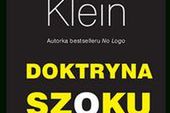 Klein

Autorka bestselleru No Logo

DOKTRYNA

SZOKU